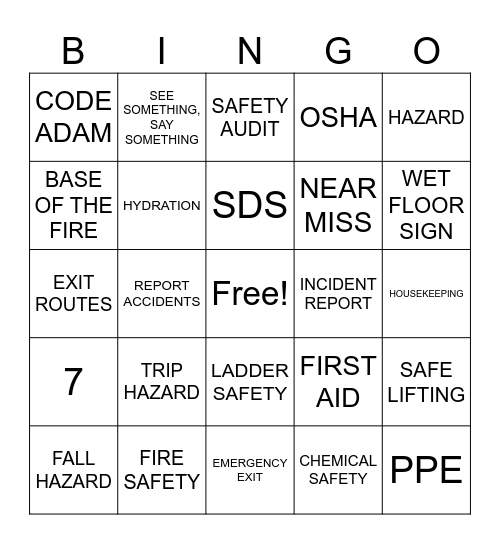 | B | I | N | G | O |
|---|---|---|---|---|
| CODE ADAM | SEE SOMETHING, SAY SOMETHING | SAFETY AUDIT | OSHA | HAZARD |
| BASE OF THE FIRE | HYDRATION | SDS | NEAR MISS | WET FLOOR SIGN |
| EXIT ROUTES | REPORT ACCIDENTS | Free! | INCIDENT REPORT | HOUSEKEEPING |
| 7 | TRIP HAZARD | LADDER SAFETY | FIRST AID | SAFE LIFTING |
| FALL HAZARD | FIRE SAFETY | EMERGENCY EXIT | CHEMICAL SAFETY | PPE |